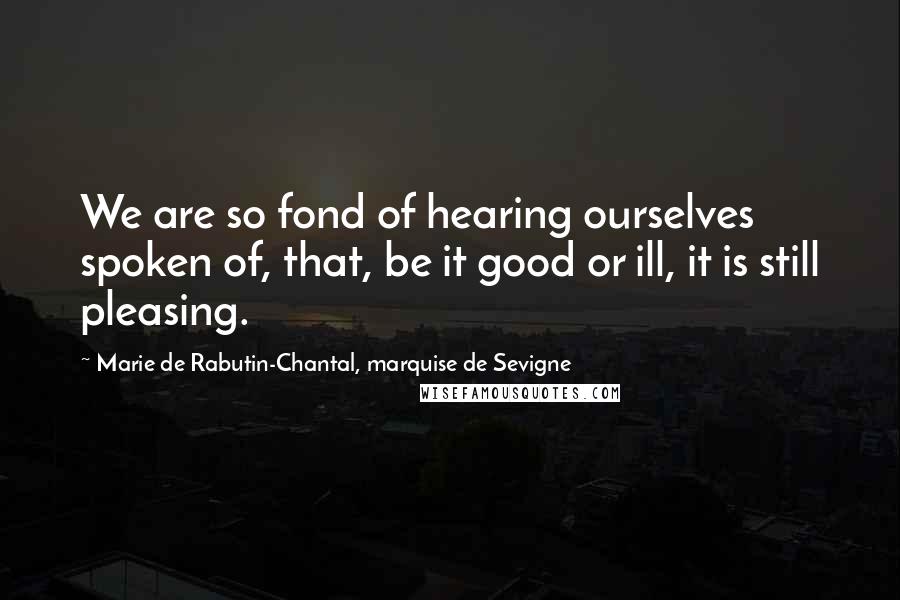 We are so fond of hearing ourselves spoken of, that, be it good or ill, it is still pleasing.

~ Marie de Rabutin-Chantal, marquise de Sevigne

WISEFAMOUSQUOTES.COM